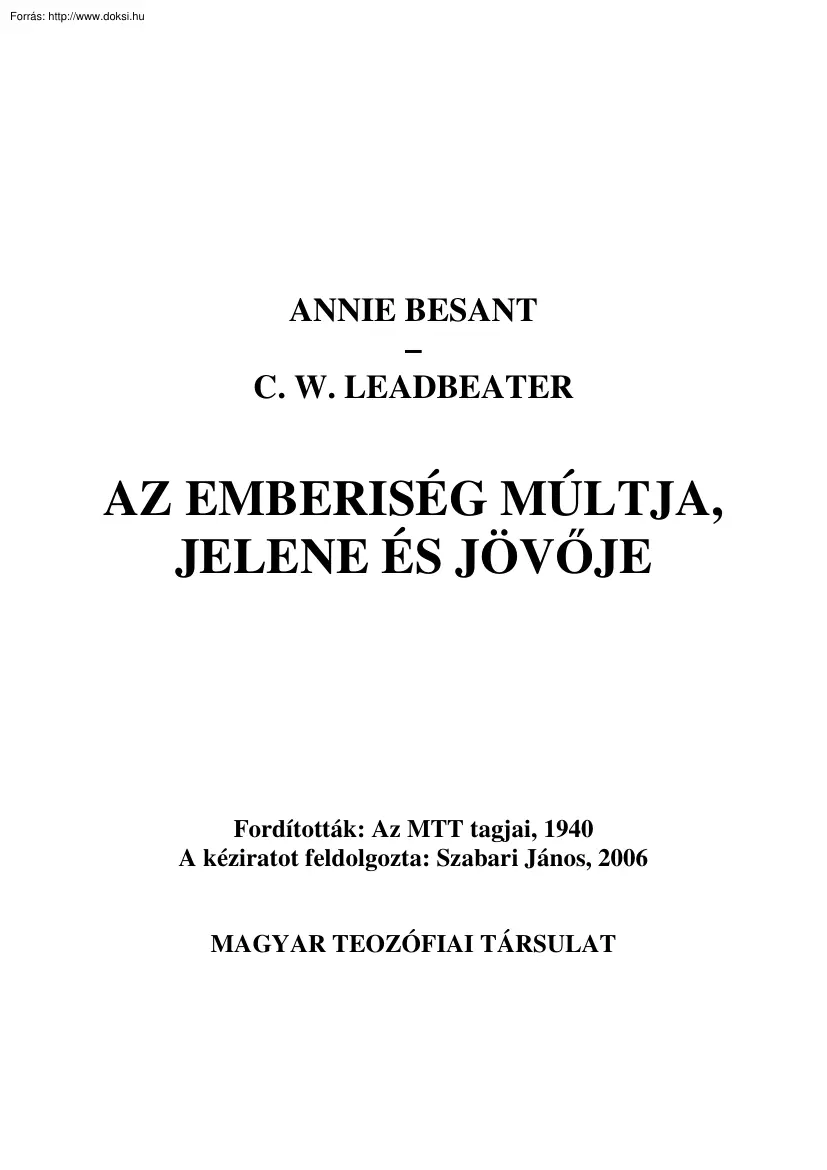 Forrás: http://www.doksi.hu

ANNIE BESANT
–
C. W. LEADBEATER

AZ EMBERISÉG MÚLTJA, JELENE ÉS JÖVŐJE

Fordították: Az MTT tagjai, 1940
A kéziratot feldolgozta: Szabari János, 2006

MAGYAR TEOZÓFIAI TÁRSULAT